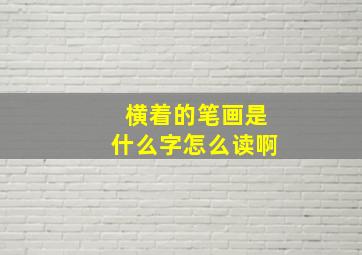 横着的笔画是
什么字怎么读啊